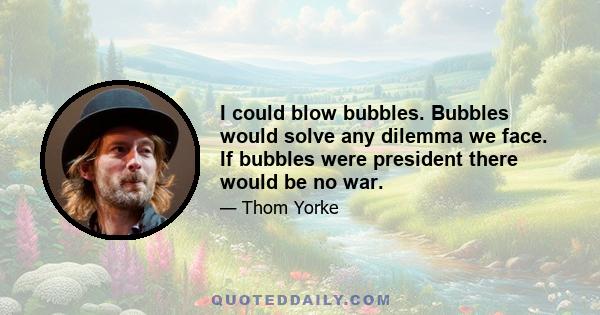 I could blow bubbles. Bubbles would solve any dilemma we face. If bubbles were president there would be no war.

— Thom Yorke

QUOTEDDAILY.COM